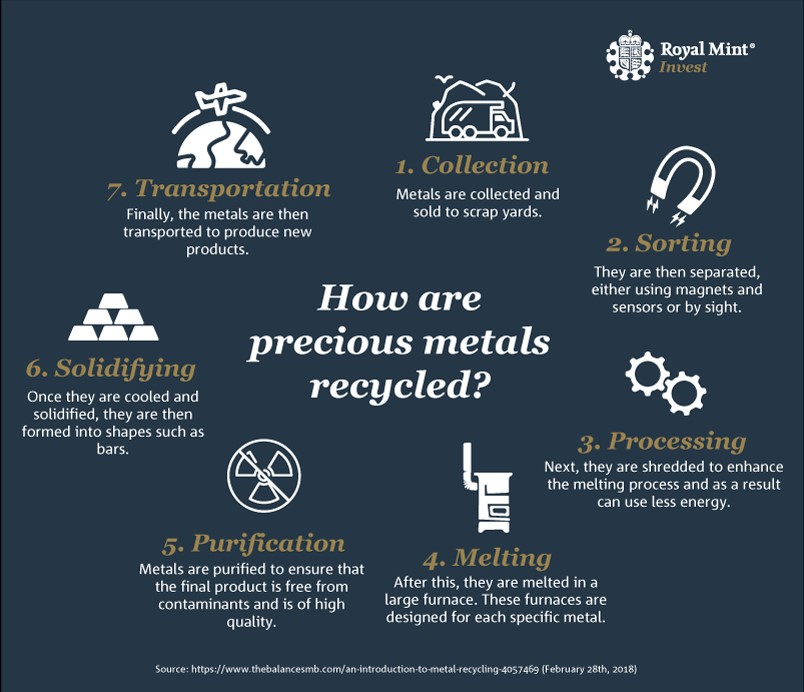 Royal Mint®
Invest

How are precious metals recycled?

1. Collection
Metals are collected and sold to scrap yards.

2. Sorting
They are then separated, either using magnets and sensors or by sight.

3. Processing
Next, they are shredded to enhance the melting process and as a result can use less energy.

4. Melting
After this, they are melted in a large furnace. These furnaces are designed for each specific metal.

5. Purification
Metals are purified to ensure that the final product is free from contaminants and is of high quality.

6. Solidifying
Once they are cooled and solidified, they are then formed into shapes such as bars.

7. Transportation
Finally, the metals are then transported to produce new products.

Source: https://www.thebalancesmb.com/an-introduction-to-metal-recycling-4057469 (February 28th, 2018)